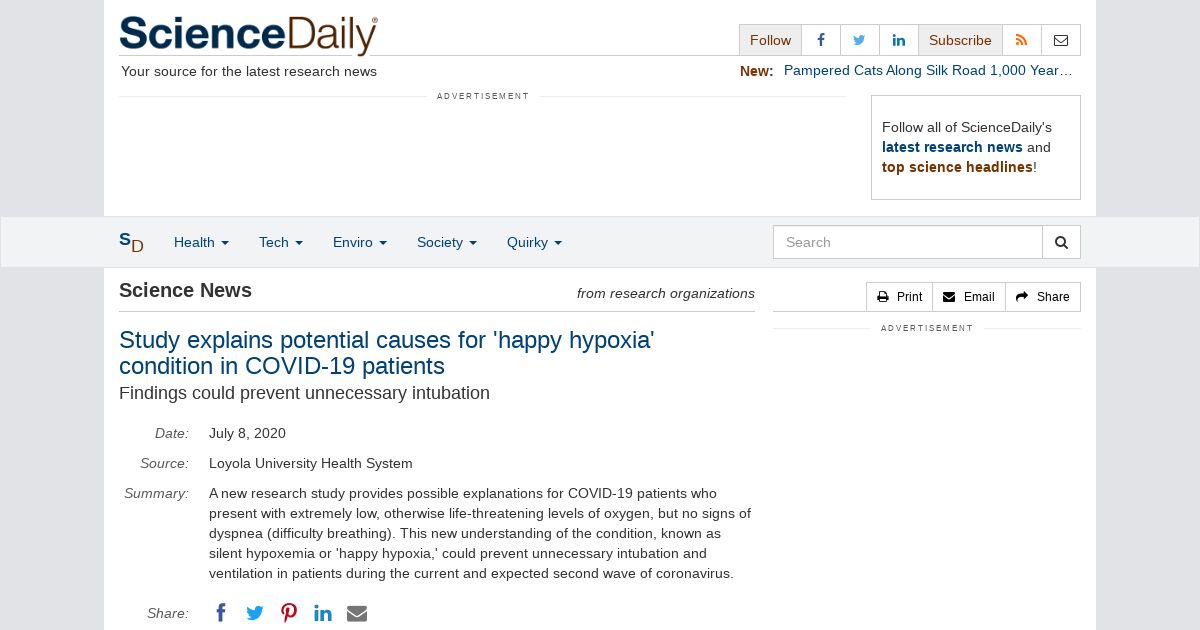 ScienceDaily®

Follow Subscribe

Your source for the latest research news

New: Pampered Cats Along Silk Road 1,000 Year…

ADVERTISEMENT

Follow all of ScienceDaily's latest research news and top science headlines!

SD Health Tech Enviro Society Quirky

Search

Science News from research organizations

Print Email Share

ADVERTISEMENT

Study explains potential causes for 'happy hypoxia' condition in COVID-19 patients

Findings could prevent unnecessary intubation

Date: July 8, 2020

Source: Loyola University Health System

Summary: A new research study provides possible explanations for COVID-19 patients who present with extremely low, otherwise life-threatening levels of oxygen, but no signs of dyspnea (difficulty breathing). This new understanding of the condition, known as silent hypoxemia or 'happy hypoxia,' could prevent unnecessary intubation and ventilation in patients during the current and expected second wave of coronavirus.

Share: